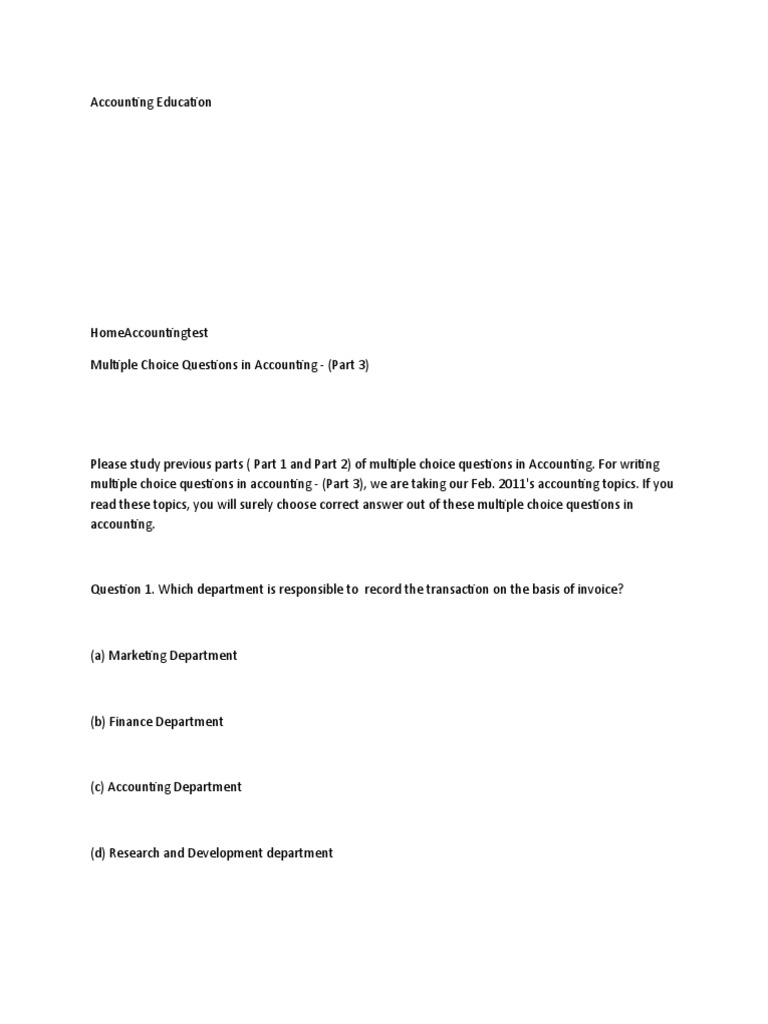 Accounting Education

HomeAccountingtest

Multiple Choice Questions in Accounting - (Part 3)

Please study previous parts ( Part 1 and Part 2) of multiple choice questions in Accounting. For writing multiple choice questions in accounting - (Part 3), we are taking our Feb. 2011's accounting topics. If you read these topics, you will surely choose correct answer out of these multiple choice questions in accounting.

Question 1. Which department is responsible to record the transaction on the basis of invoice?

(a) Marketing Department

(b) Finance Department

(c) Accounting Department

(d) Research and Development department